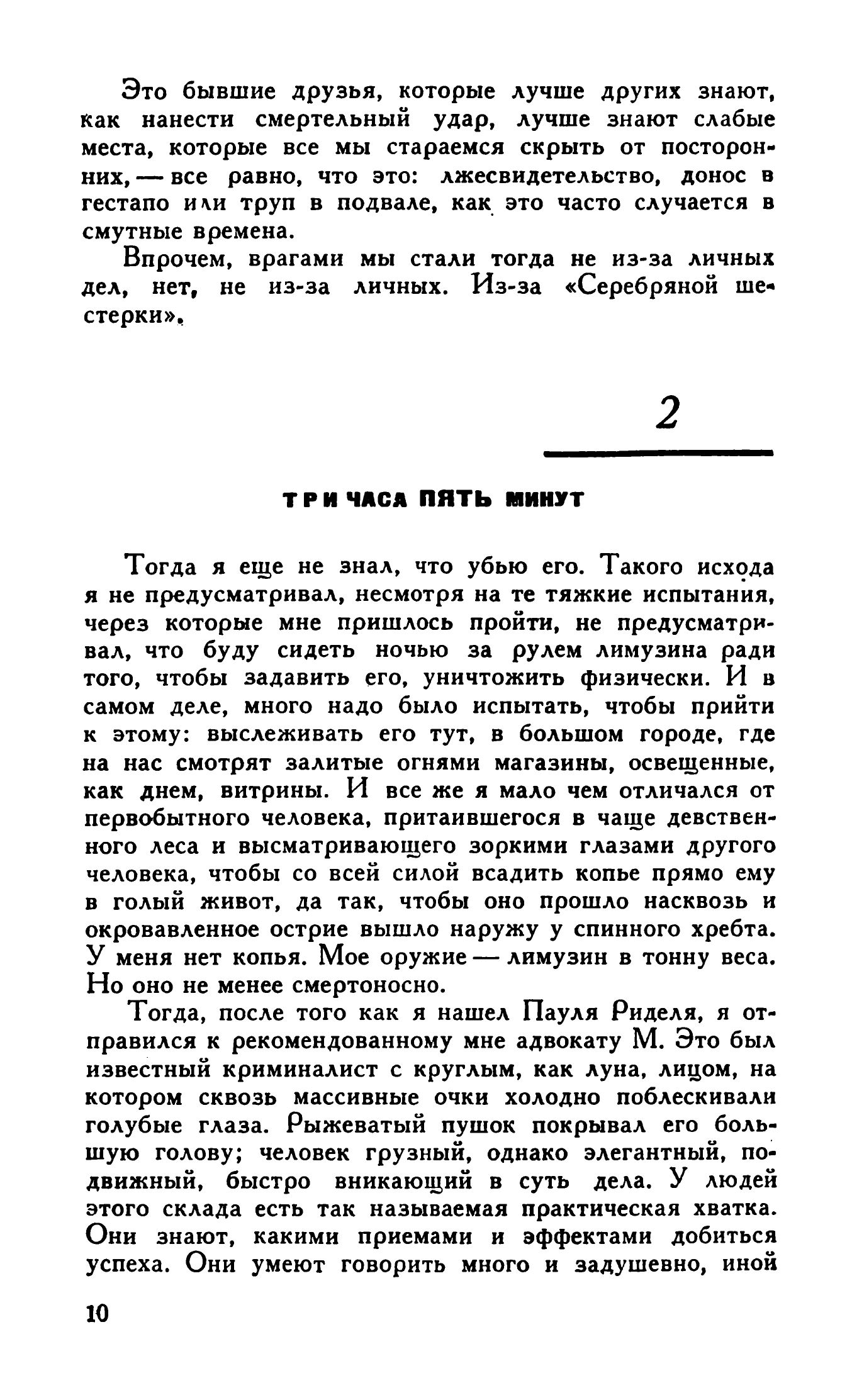 Это бывшие друзья, которые лучше других знают, как нанести смертельный удар, лучше знают слабые места, которые все мы стараемся скрыть от посторонних, — все равно, что это: лжесвидетельство, донос в гестапо или труп в подвале, как это часто случается в смутные времена.

Впрочем, врагами мы стали тогда не из-за личных дел, нет, не из-за личных. Из-за «Серебряной шестерки».

2

ТРИ ЧАСА ПЯТЬ МИНУТ

Тогда я еще не знал, что убью его. Такого исхода я не предусматривал, несмотря на те тяжкие испытания, через которые мне пришлось пройти, не предусматривал, что буду сидеть ночью за рулем лимузина ради того, чтобы задавить его, уничтожить физически. И в самом деле, много надо было испытать, чтобы прийти к этому: выслеживать его тут, в большом городе, где на нас смотрят залитые огнями магазины, освещенные, как днем, витрины. И все же я мало чем отличался от первобытного человека, притаившегося в чаще девственного леса и высматривающего зоркими глазами другого человека, чтобы со всей силой всадить копье прямо ему в голый живот, да так, чтобы оно прошло насквозь и окровавленное острие вышло наружу у спинного хребта. У меня нет копья. Мое оружие — лимузин в тонну веса. Но оно не менее смертоносно.

Тогда, после того как я нашел Пауля Риделя, я отправился к рекомендованному мне адвокату М. Это был известный криминалист с круглым, как луна, лицом, на котором сквозь массивные очки холодно поблескивали голубые глаза. Рыжеватый пушок покрывал его большую голову; человек грузный, однако элегантный, подвижный, быстро вникающий в суть дела. У людей этого склада есть так называемая практическая хватка. Они знают, какими приемами и эффектами добиться успеха. Они умеют говорить много и задушевно, иной

10